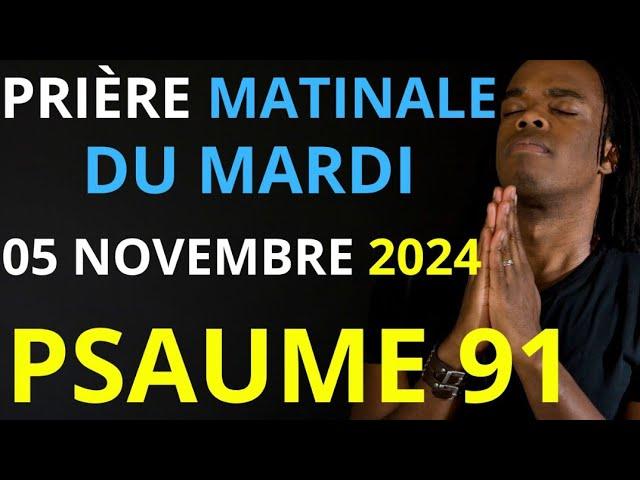 PRIÈRE MATINALE DU MARDI

05 NOVEMBRE 2024

PSAUME 91